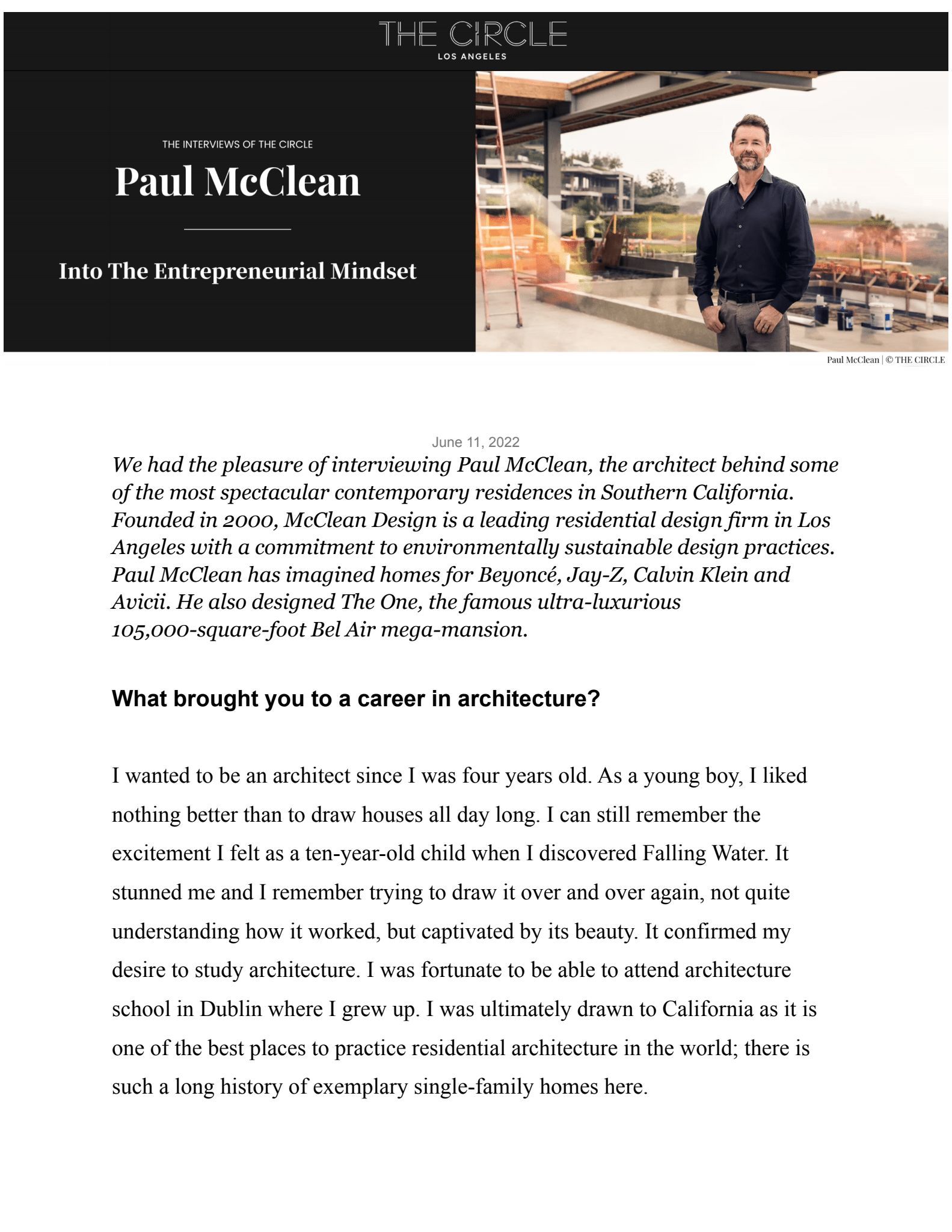 THE CIRCLE
LOS ANGELES

THE INTERVIEWS OF THE CIRCLE

Paul McClean

Into The Entrepreneurial Mindset

Paul McClean | © THE CIRCLE

June 11, 2022

We had the pleasure of interviewing Paul McClean, the architect behind some of the most spectacular contemporary residences in Southern California. Founded in 2000, McClean Design is a leading residential design firm in Los Angeles with a commitment to environmentally sustainable design practices. Paul McClean has imagined homes for Beyoncé, Jay-Z, Calvin Klein and Avicii. He also designed The One, the famous ultra-luxurious 105,000-square-foot Bel Air mega-mansion.

What brought you to a career in architecture?

I wanted to be an architect since I was four years old. As a young boy, I liked nothing better than to draw houses all day long. I can still remember the excitement I felt as a ten-year-old child when I discovered Falling Water. It stunned me and I remember trying to draw it over and over again, not quite understanding how it worked, but captivated by its beauty. It confirmed my desire to study architecture. I was fortunate to be able to attend architecture school in Dublin where I grew up. I was ultimately drawn to California as it is one of the best places to practice residential architecture in the world; there is such a long history of exemplary single-family homes here.